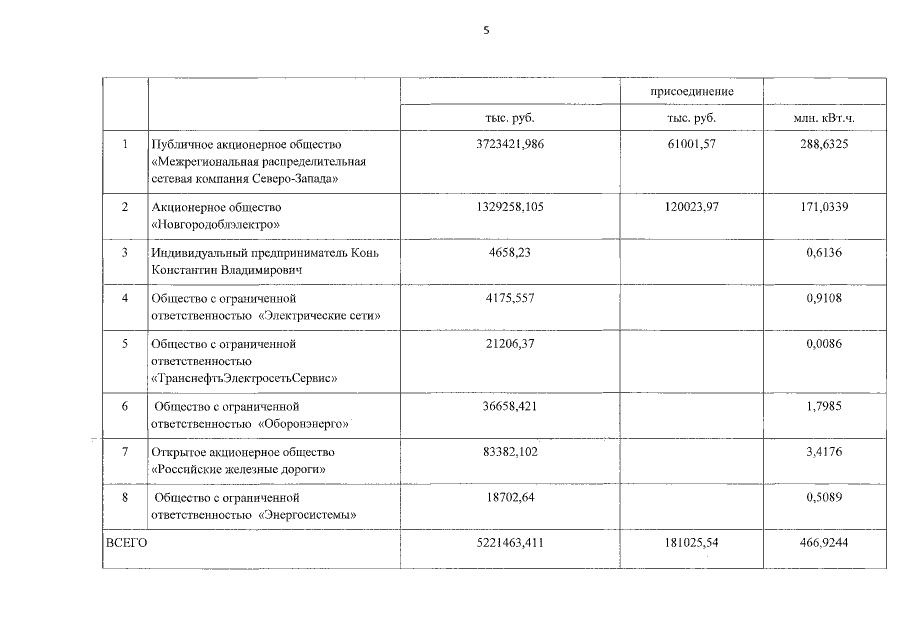 5

| | | | присоединение | |
|---|---|---|---|---|
| | | тыс. руб. | тыс. руб. | млн. кВт.ч. |
| 1 | Публичное акционерное общество «Межрегиональная распределительная сетевая компания Северо-Запада» | 3723421,986 | 61001,57 | 288,6325 |
| 2 | Акционерное общество «Новгородоблэлектро» | 1329258,105 | 120023,97 | 171,0339 |
| 3 | Индивидуальный предприниматель Конь Константин Владимирович | 4658,23 | | 0,6136 |
| 4 | Общество с ограниченной ответственностью «Электрические сети» | 4175,557 | | 0,9108 |
| 5 | Общество с ограниченной ответственностью «ТранснефтьЭлектросетьСервис» | 21206,37 | | 0,0086 |
| 6 | Общество с ограниченной ответственностью «Оборонэнерго» | 36658,421 | | 1,7985 |
| 7 | Открытое акционерное общество «Российские железные дороги» | 83382,102 | | 3,4176 |
| 8 | Общество с ограниченной ответственностью «Энергосистемы» | 18702,64 | | 0,5089 |
| ВСЕГО | | 5221463,411 | 181025,54 | 466,9244 |